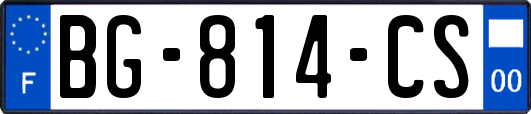 F
BG-814-CS
00